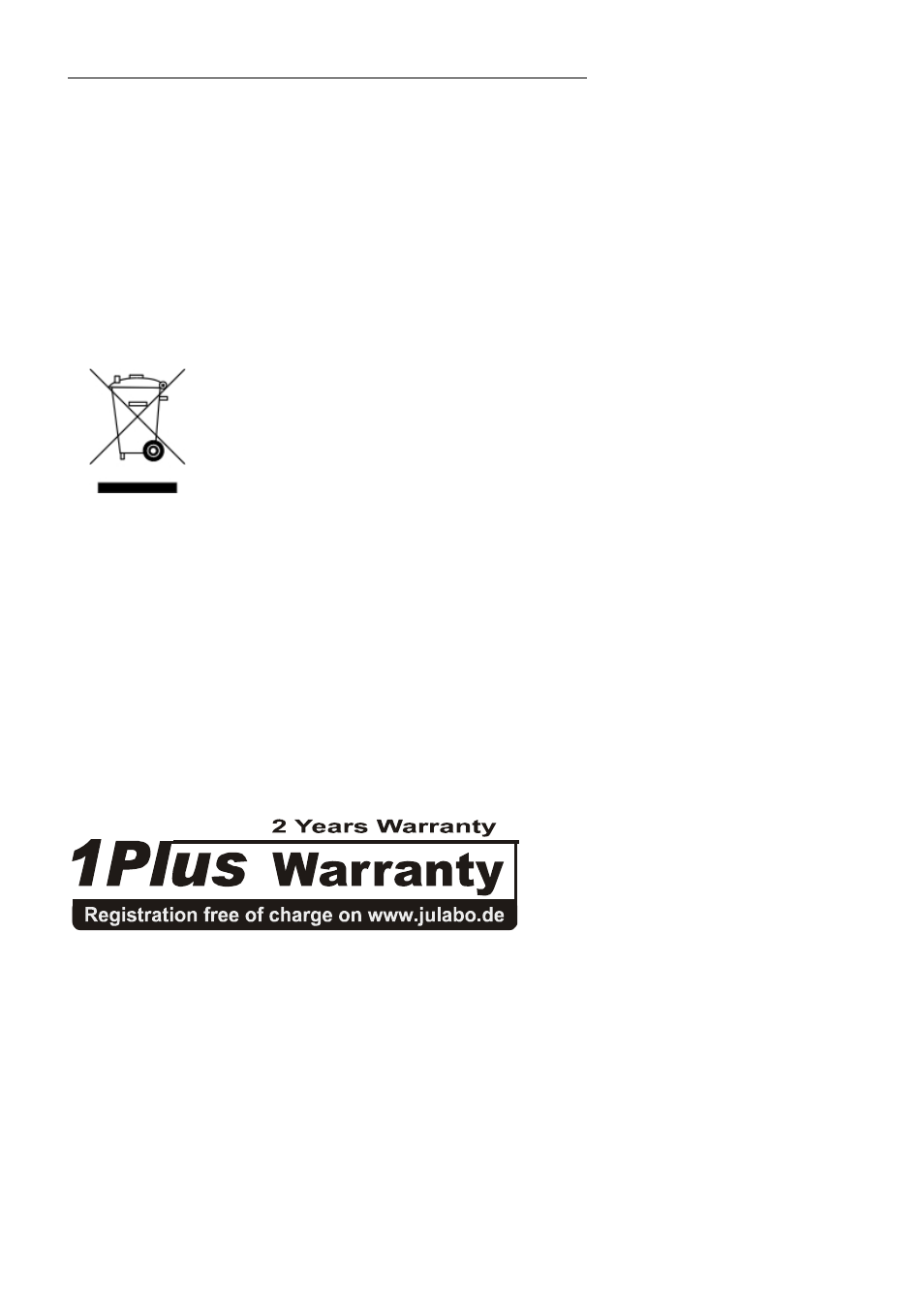 2 Years Warranty

1Plus Warranty

Registration free of charge on www.julabo.de